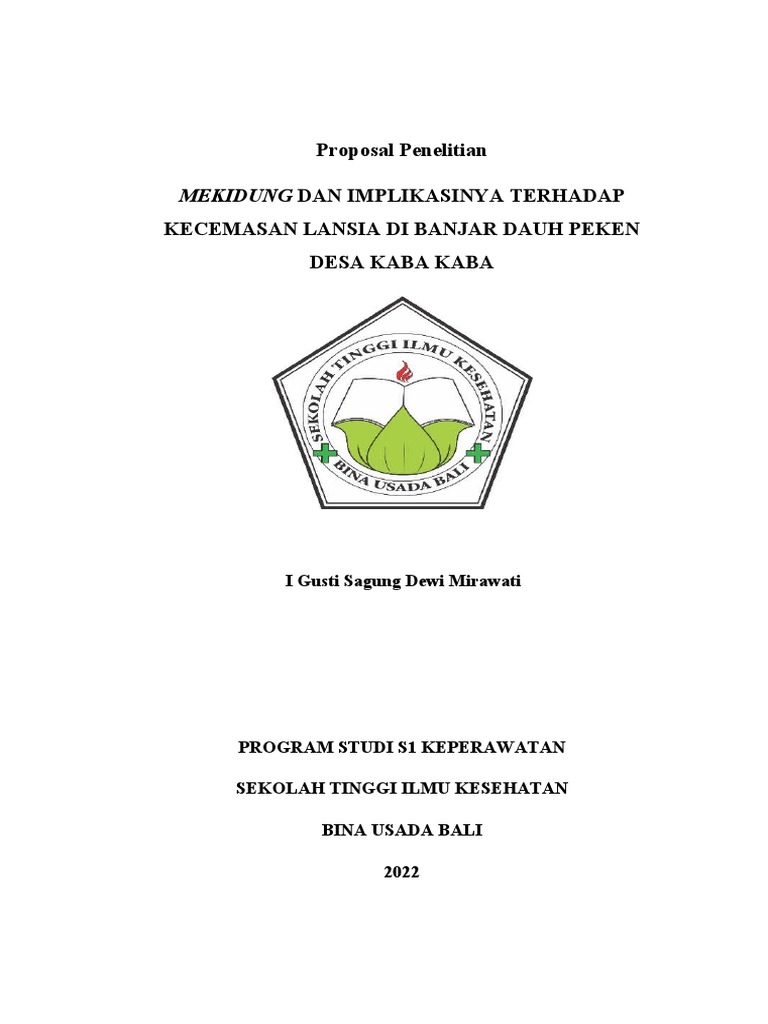 Proposal Penelitian

MEKIDUNG DAN IMPLIKASINYA TERHADAP KECEMASAN LANSIA DI BANJAR DAUH PEKEN DESA KABA KABA

SEKOLAH TINGGI ILMU KESEHATAN
BINA USADA BALI

I Gusti Sagung Dewi Mirawati

PROGRAM STUDI S1 KEPERAWATAN

SEKOLAH TINGGI ILMU KESEHATAN

BINA USADA BALI

2022